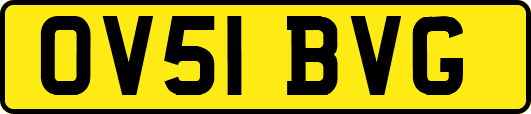 OV51 BVG